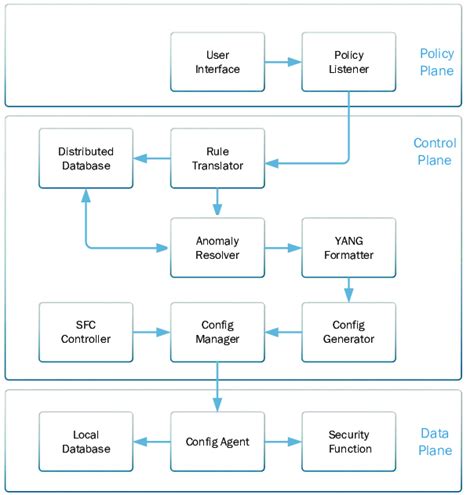 User Interface

Policy Listener

Policy Plane

Distributed Database

Rule Translator

Control Plane

Anomaly Resolver

YANG Formatter

SFC Controller

Config Manager

Config Generator

Local Database

Config Agent

Security Function

Data Plane